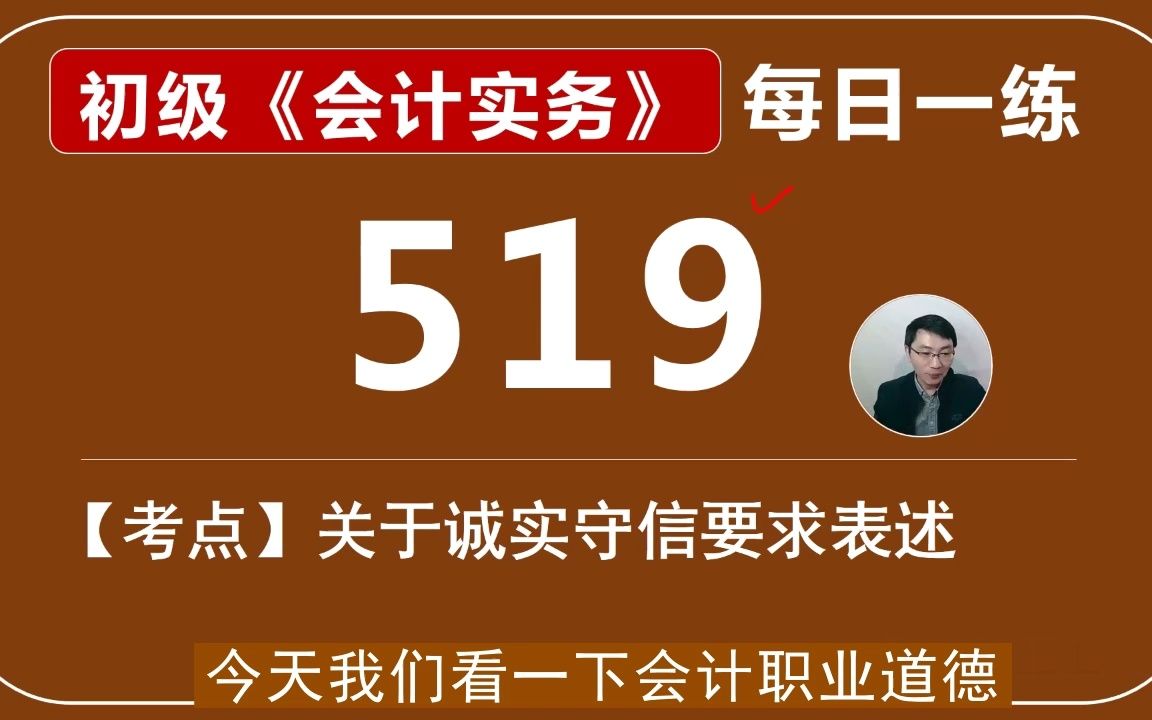 初级《会计实务》 每日一练

519

【考点】关于诚实守信要求表述

今天我们看一下会计职业道德